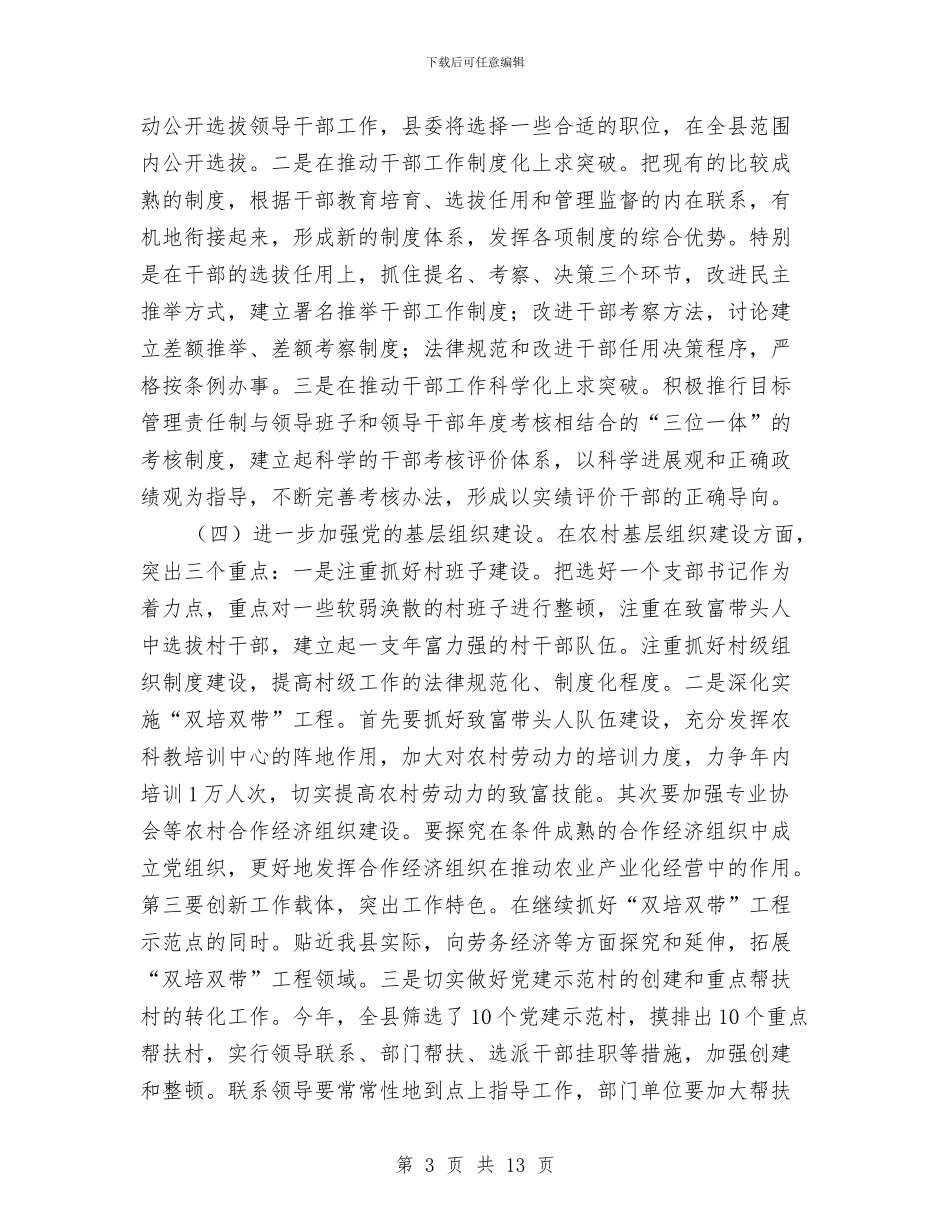 下载后可任意编辑

动公开选拔领导干部工作，县委将选择一些合适的职位，在全县范围内公开选拔。二是在推动干部工作制度化上求突破。把现有的比较成熟的制度，根据干部教育培育、选拔任用和管理监督的内在联系，有机地衔接起来，形成新的制度体系，发挥各项制度的综合优势。特别是在干部的选拔任用上，抓住提名、考察、决策三个环节，改进民主推举方式，建立署名推举干部工作制度；改进干部考察方法，讨论建立差额推举、差额考察制度；法律规范和改进干部任用决策程序，严格按条例办事。三是在推动干部工作科学化上求突破。积极推行目标管理责任制与领导班子和领导干部年度考核相结合的“三位一体”的考核制度，建立起科学的干部考核评价体系，以科学进展观和正确政绩观为指导，不断完善考核办法，形成以实绩评价干部的正确导向。

（四）进一步加强党的基层组织建设。在农村基层组织建设方面，突出三个重点：一是注重抓好村班子建设。把选好一个支部书记作为着力点，重点对一些软弱涣散的村班子进行整顿，注重在致富带头人中选拔村干部，建立起一支年富力强的村干部队伍。注重抓好村级组织制度建设，提高村级工作的法律规范化、制度化程度。二是深化实施“双培双带”工程。首先要抓好致富带头人队伍建设，充分发挥农科教培训中心的阵地作用，加大对农村劳动力的培训力度，力争年内培训1万人次，切实提高农村劳动力的致富技能。其次要加强专业协会等农村合作经济组织建设。要探究在条件成熟的合作经济组织中成立党组织，更好地发挥合作经济组织在推动农业产业化经营中的作用。第三要创新工作载体，突出工作特色。在继续抓好“双培双带”工程示范点的同时。贴近我县实际，向劳务经济等方面探究和延伸，拓展“双培双带”工程领域。三是切实做好党建示范村的创建和重点帮扶村的转化工作。今年，全县筛选了10个党建示范村，摸排出10个重点帮扶村，实行领导联系、部门帮扶、选派干部挂职等措施，加强创建和整顿。联系领导要常常性地到点上指导工作，部门单位要加大帮扶

第 3 页 共 13 页